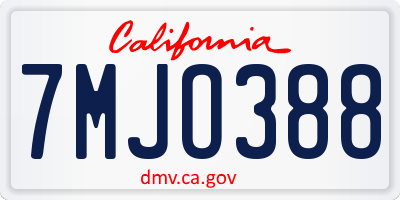 California

7MJO388

dmv.ca.gov